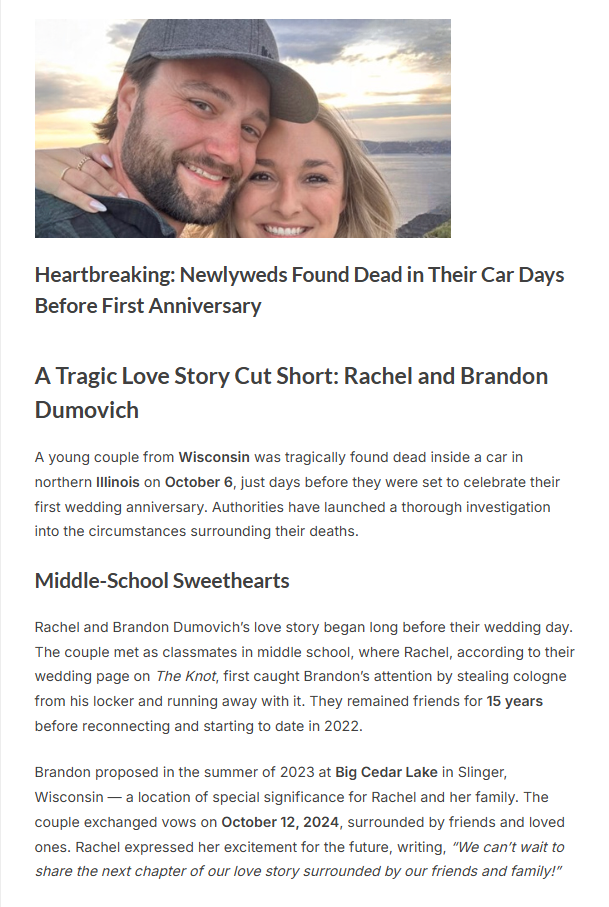 Heartbreaking: Newlyweds Found Dead in Their Car Days Before First Anniversary

A Tragic Love Story Cut Short: Rachel and Brandon Dumovich

A young couple from Wisconsin was tragically found dead inside a car in northern Illinois on October 6, just days before they were set to celebrate their first wedding anniversary. Authorities have launched a thorough investigation into the circumstances surrounding their deaths.

Middle-School Sweethearts

Rachel and Brandon Dumovich's love story began long before their wedding day. The couple met as classmates in middle school, where Rachel, according to their wedding page on The Knot, first caught Brandon's attention by stealing cologne from his locker and running away with it. They remained friends for 15 years before reconnecting and starting to date in 2022.

Brandon proposed in the summer of 2023 at Big Cedar Lake in Slinger, Wisconsin — a location of special significance for Rachel and her family. The couple exchanged vows on October 12, 2024, surrounded by friends and loved ones. Rachel expressed her excitement for the future, writing, "We can't wait to share the next chapter of our love story surrounded by our friends and family!"